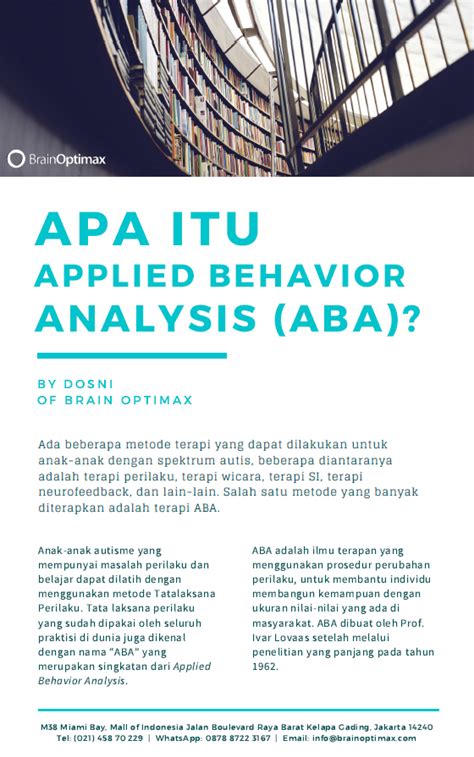 BrainOptimax

APA ITU
APPLIED BEHAVIOR ANALYSIS (ABA)?

BY DOSNI
OF BRAIN OPTIMAX

Ada beberapa metode terapi yang dapat dilakukan untuk anak-anak dengan spektrum autis, beberapa diantaranya adalah terapi perilaku, terapi wicara, terapi SI, terapi neurofeedback, dan lain-lain. Salah satu metode yang banyak diterapkan adalah terapi ABA.

Anak-anak autisme yang mempunyai masalah perilaku dan belajar dapat dilatih dengan menggunakan metode Tatalaksana Perilaku. Tata laksana perilaku yang sudah dipakai oleh seluruh praktisi di dunia juga dikenal dengan nama "ABA" yang merupakan singkatan dari Applied Behavior Analysis.

ABA adalah ilmu terapan yang menggunakan prosedur perubahan perilaku, untuk membantu individu membangun kemampuan dengan ukuran nilai-nilai yang ada di masyarakat. ABA dibuat oleh Prof. Ivar Lovaas setelah melalui penelitian yang panjang pada tahun 1962.

M38 Miami Bay, Mall of Indonesia Jalan Boulevard Raya Barat Kelapa Gading, Jakarta 14240
Tel: (021) 458 70 229 | WhatsApp: 0878 8722 3167 | Email: info@brainoptimax.com